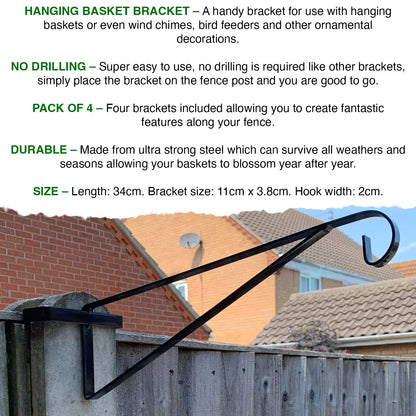 HANGING BASKET BRACKET – A handy bracket for use with hanging baskets or even wind chimes, bird feeders and other ornamental decorations.

NO DRILLING – Super easy to use, no drilling is required like other brackets, simply place the bracket on the fence post and you are good to go.

PACK OF 4 – Four brackets included allowing you to create fantastic features along your fence.

DURABLE – Made from ultra strong steel which can survive all weathers and seasons allowing your baskets to blossom year after year.

SIZE – Length: 34cm. Bracket size: 11cm x 3.8cm. Hook width: 2cm.